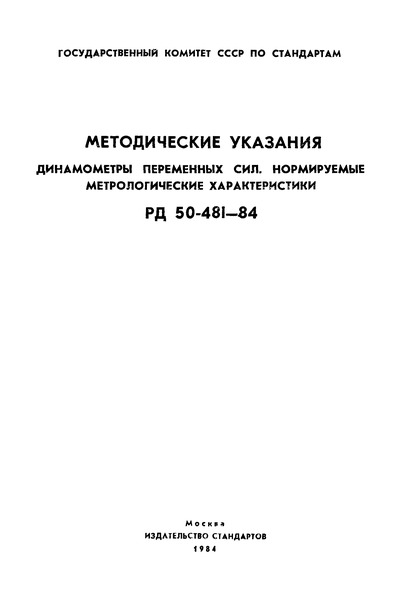 ГОСУДАРСТВЕННЫЙ КОМИТЕТ СССР ПО СТАНДАРТАМ

МЕТОДИЧЕСКИЕ УКАЗАНИЯ

ДИНАМОМЕТРЫ ПЕРЕМЕННЫХ СИЛ. НОРМИРУЕМЫЕ МЕТРОЛОГИЧЕСКИЕ ХАРАКТЕРИСТИКИ

РД 50-481—84

Москва
ИЗДАТЕЛЬСТВО СТАНДАРТОВ
1984